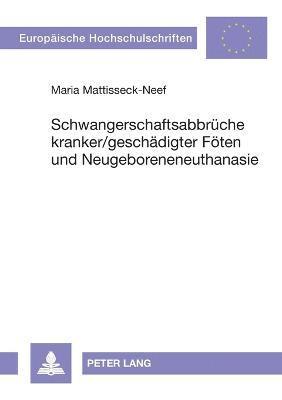 Europäische Hochschulschriften

Maria Mattisseck-Neef

Schwangerschaftsabbrüche kranker/geschädigter Föten und Neugeboreneneuthanasie

PETER LANG